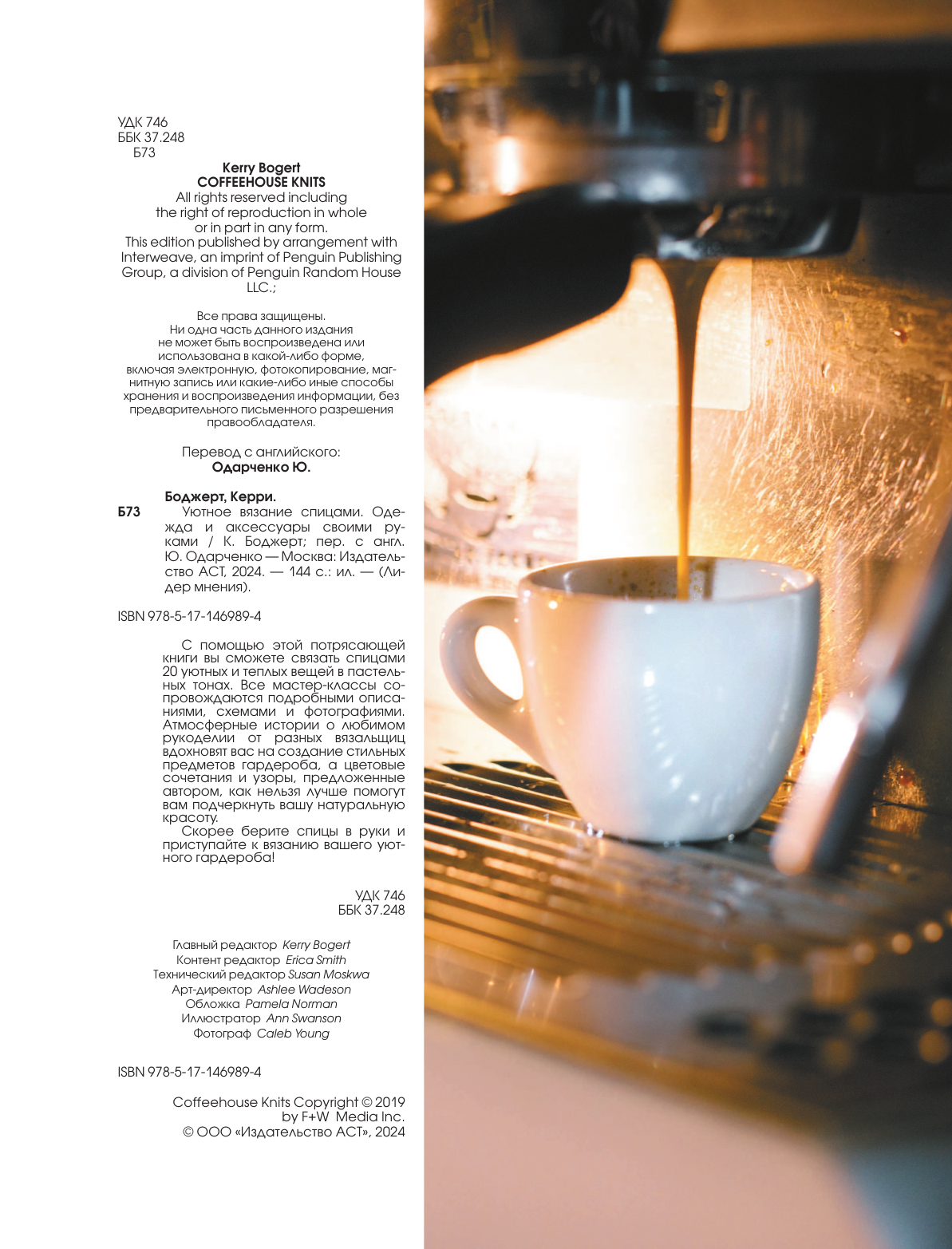 УДК 746
ББК 37.248
Б73

Kerry Bogert
COFFEEHOUSE KNITS
All rights reserved including the right of reproduction in whole or in part in any form.
This edition published by arrangement with Interweave, an imprint of Penguin Publishing Group, a division of Penguin Random House LLC.;

Все права защищены.
Ни одна часть данного издания не может быть воспроизведена или использована в какой-либо форме, включая электронную, фотокопирование, магнитную запись или какие-либо иные способы хранения и воспроизведения информации, без предварительного письменного разрешения правообладателя.

Перевод с английского:
Одарченко Ю.

Боджерт, Керри.
Б73 Уютное вязание спицами. Одежда и аксессуары своими руками / К. Боджерт; пер. с англ. Ю. Одарченко — Москва: Издательство АСТ, 2024. — 144 с.: ил. — (Лидер мнения).

ISBN 978-5-17-146989-4

С помощью этой потрясающей книги вы сможете связать спицами 20 уютных и теплых вещей в пастельных тонах. Все мастер-классы сопровождаются подробными описаниями, схемами и фотографиями. Атмосферные истории о любимом рукоделии от разных вязальщиц вдохновят вас на создание стильных предметов гардероба, а цветовые сочетания и узоры, предложенные автором, как нельзя лучше помогут вам подчеркнуть вашу натуральную красоту.

Скорее берите спицы в руки и приступайте к вязанию вашего уютного гардероба!

УДК 746
ББК 37.248

Главный редактор Kerry Bogert
Контент редактор Erica Smith
Технический редактор Susan Moskwa
Арт-директор Ashlee Wadeson
Обложка Pamela Norman
Иллюстратор Ann Swanson
Фотограф Caleb Young

ISBN 978-5-17-146989-4

Coffeehouse Knits Copyright © 2019
by F+W Media Inc.
© ООО «Издательство АСТ», 2024